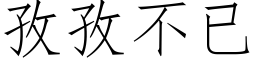 孜孜不已